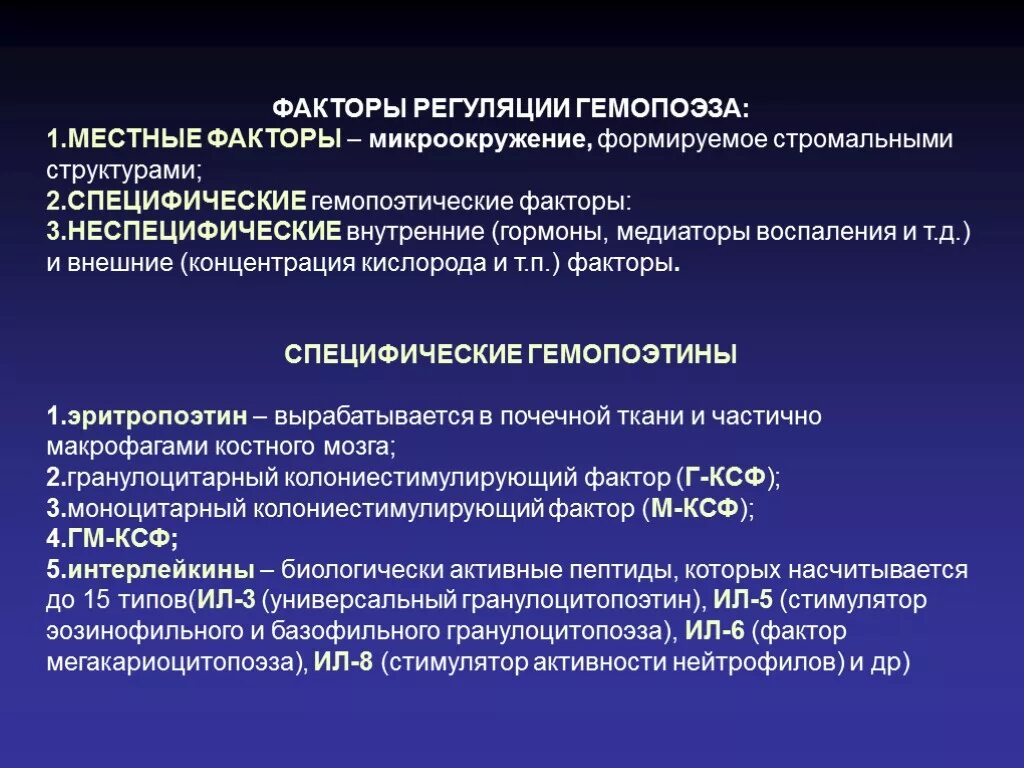 ФАКТОРЫ РЕГУЛЯЦИИ ГЕМОПОЭЗА:
1.МЕСТНЫЕ ФАКТОРЫ – микроокружение, формируемое стромальными структурами;
2.СПЕЦИФИЧЕСКИЕ гемопоэтические факторы:
3.НЕСПЕЦИФИЧЕСКИЕ внутренние (гормоны, медиаторы воспаления и т.д.) и внешние (концентрация кислорода и т.п.) факторы.

СПЕЦИФИЧЕСКИЕ ГЕМОПОЭТИНЫ

1.эритропоэтин – вырабатывается в почечной ткани и частично макрофагами костного мозга;
2.гранулоцитарный колониестимулирующий фактор (Г-КСФ);
3.моноцитарный колониестимулирующий фактор (М-КСФ);
4.ГМ-КСФ;
5.интерлейкины – биологически активные пептиды, которых насчитывается до 15 типов(ИЛ-3 (универсальный гранулоцитопоэтин), ИЛ-5 (стимулятор эозинофильного и базофильного гранулоцитопоэза), ИЛ-6 (фактор мегакариоцитопоэза), ИЛ-8 (стимулятор активности нейтрофилов) и др)